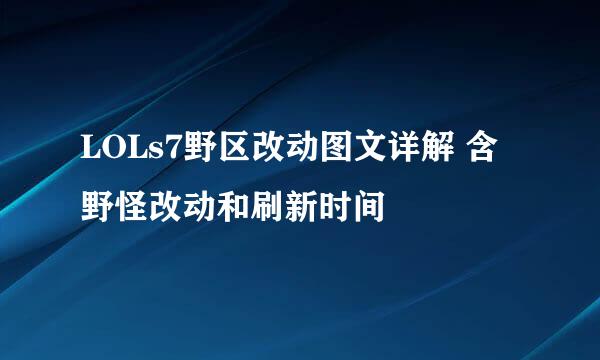 LOLs7野区改动图文详解 含野怪改动和刷新时间